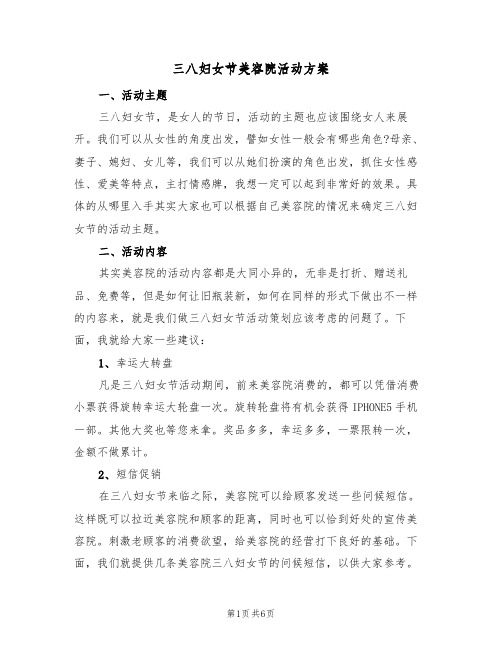 三八妇女节美容院活动方案

一、活动主题

三八妇女节，是女人的节日，活动的主题也应该围绕女人来展开。我们可以从女性的角度出发，譬如女性一般会有哪些角色?母亲、妻子、媳妇、女儿等，我们可以从她们扮演的角色出发，抓住女性感性、爱美等特点，主打情感牌，我想一定可以起到非常好的效果。具体的从哪里入手其实大家也可以根据自己美容院的情况来确定三八妇女节的活动主题。

二、活动内容

其实美容院的活动内容都是大同小异的，无非是打折、赠送礼品、免费等，但是如何让旧瓶装新，如何在同样的形式下做出不一样的内容来，就是我们做三八妇女节活动策划应该考虑的问题了。下面，我就给大家一些建议：

1、幸运大转盘

凡是三八妇女节活动期间，前来美容院消费的，都可以凭借消费小票获得旋转幸运大轮盘一次。旋转轮盘将有机会获得 IPHONE5 手机一部。其他大奖也等您来拿。奖品多多，幸运多多，一票限转一次，金额不做累计。

2、短信促销

在三八妇女节来临之际，美容院可以给顾客发送一些问候短信。这样既可以拉近美容院和顾客的距离，同时也可以恰到好处的宣传美容院。刺激老顾客的消费欲望，给美容院的经营打下良好的基础。下面，我们就提供几条美容院三八妇女节的问候短信，以供大家参考。

第1页 共6页